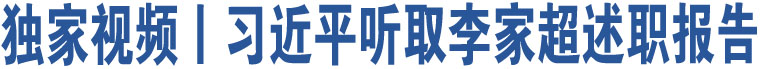 独家视频丨习近平听取李家超述职报告